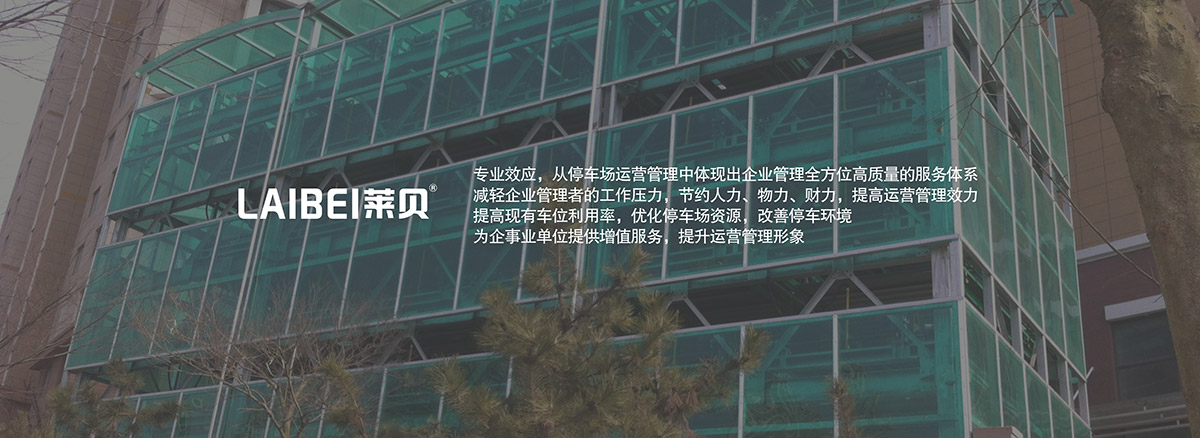 LAIBEI莱贝®

专业效应，从停车场运营管理中体现出企业管理全方位高质量的服务体系
减轻企业管理者的工作压力，节约人力、物力、财力，提高运营管理效力
提高现有车位利用率，优化停车场资源，改善停车环境
为企事业单位提供增值服务，提升运营管理形象